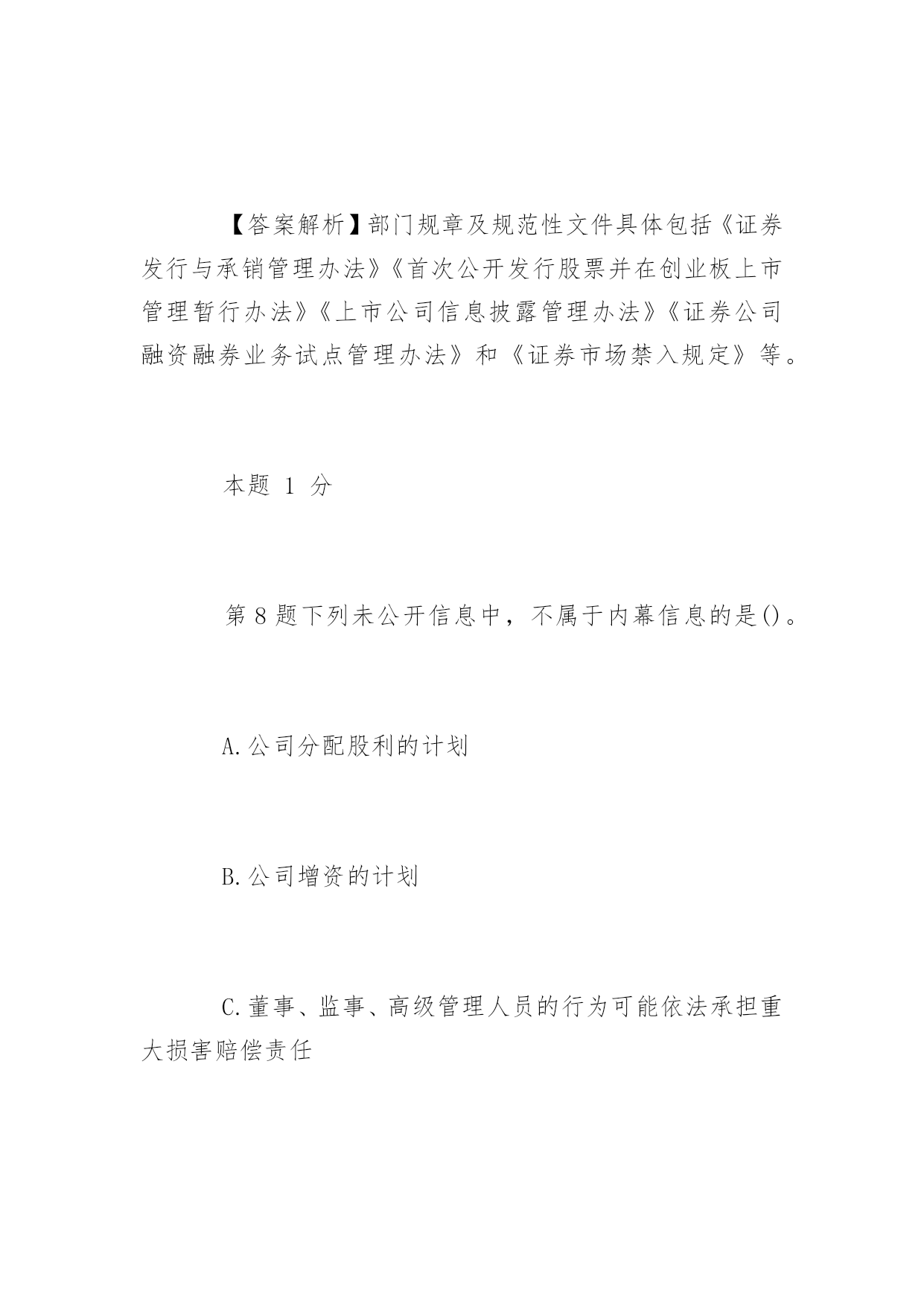 【答案解析】部门规章及规范性文件具体包括《证券发行与承销管理办法》《首次公开发行股票并在创业板上市管理暂行办法》《上市公司信息披露管理办法》《证券公司融资融券业务试点管理办法》和《证券市场禁入规定》等。

本题 1 分

第 8 题下列未公开信息中，不属于内幕信息的是()。

A.公司分配股利的计划

B.公司增资的计划

C.董事、监事、高级管理人员的行为可能依法承担重大损害赔偿责任